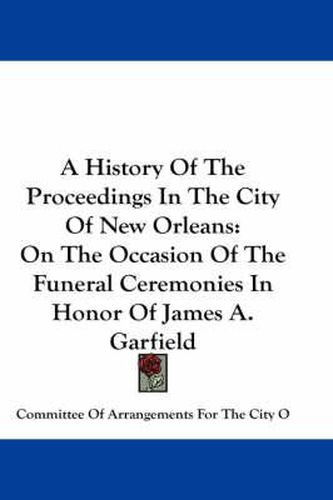 A History Of The Proceedings In The City Of New Orleans: On The Occasion Of The Funeral Ceremonies In Honor Of James A. Garfield

Committee Of Arrangements For The City O